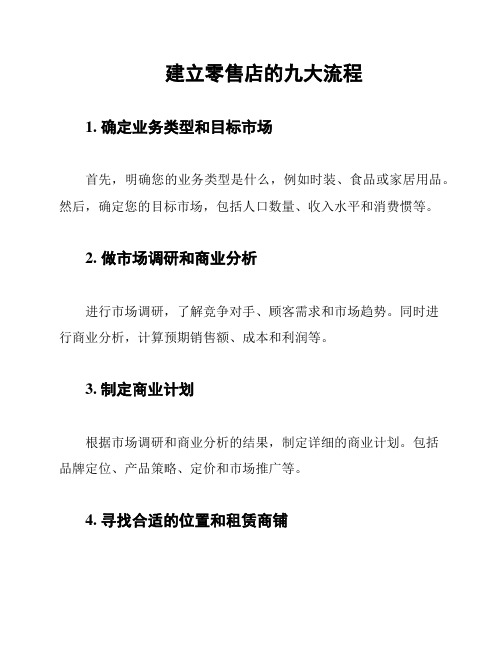 建立零售店的九大流程

1. 确定业务类型和目标市场

首先，明确您的业务类型是什么，例如时装、食品或家居用品。然后，确定您的目标市场，包括人口数量、收入水平和消费惯等。

2. 做市场调研和商业分析

进行市场调研，了解竞争对手、顾客需求和市场趋势。同时进行商业分析，计算预期销售额、成本和利润等。

3. 制定商业计划

根据市场调研和商业分析的结果，制定详细的商业计划。包括品牌定位、产品策略、定价和市场推广等。

4. 寻找合适的位置和租赁商铺